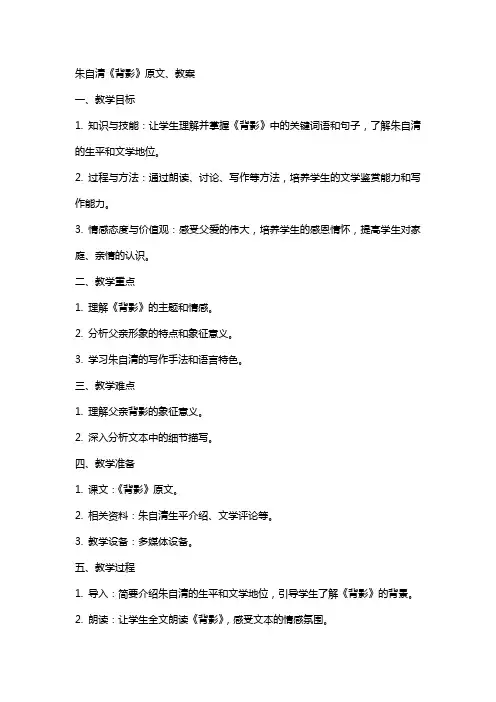 朱自清《背影》原文、教案

一、教学目标

1. 知识与技能：让学生理解并掌握《背影》中的关键词语和句子，了解朱自清的生平和文学地位。

2. 过程与方法：通过朗读、讨论、写作等方法，培养学生的文学鉴赏能力和写作能力。

3. 情感态度与价值观：感受父爱的伟大，培养学生的感恩情怀，提高学生对家庭、亲情的认识。

二、教学重点

1. 理解《背影》的主题和情感。

2. 分析父亲形象的特点和象征意义。

3. 学习朱自清的写作手法和语言特色。

三、教学难点

1. 理解父亲背影的象征意义。

2. 深入分析文本中的细节描写。

四、教学准备

1. 课文：《背影》原文。

2. 相关资料：朱自清生平介绍、文学评论等。

3. 教学设备：多媒体设备。

五、教学过程

1. 导入：简要介绍朱自清的生平和文学地位，引导学生了解《背影》的背景。

2. 朗读：让学生全文朗读《背影》，感受文本的情感氛围。